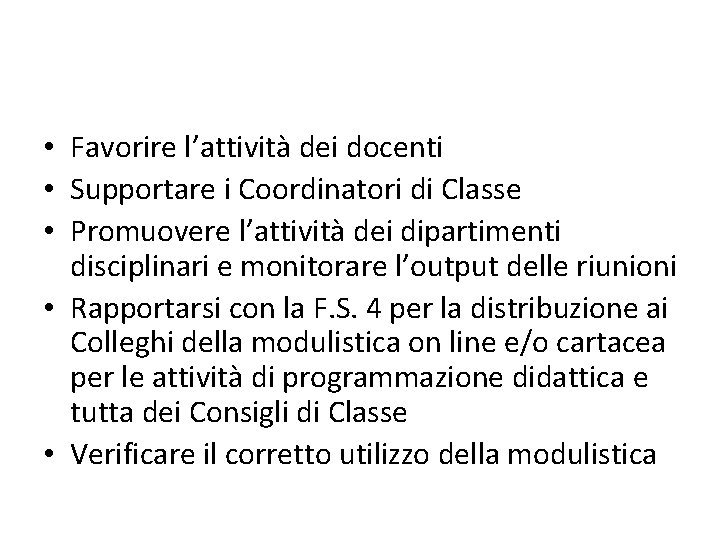 • Favorire l’attività dei docenti
• Supportare i Coordinatori di Classe
• Promuovere l’attività dei dipartimenti disciplinari e monitorare l’output delle riunioni
• Rapportarsi con la F.S. 4 per la distribuzione ai Colleghi della modulistica on line e/o cartacea per le attività di programmazione didattica e tutta dei Consigli di Classe
• Verificare il corretto utilizzo della modulistica